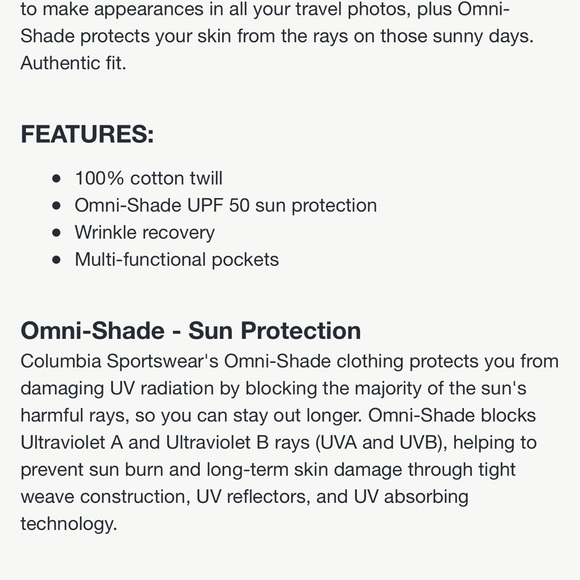 to make appearances in all your travel photos, plus Omni-Shade protects your skin from the rays on those sunny days. Authentic fit.

FEATURES:

- 100% cotton twill
- Omni-Shade UPF 50 sun protection
- Wrinkle recovery
- Multi-functional pockets

Omni-Shade - Sun Protection
Columbia Sportswear's Omni-Shade clothing protects you from damaging UV radiation by blocking the majority of the sun's harmful rays, so you can stay out longer. Omni-Shade blocks Ultraviolet A and Ultraviolet B rays (UVA and UVB), helping to prevent sun burn and long-term skin damage through tight weave construction, UV reflectors, and UV absorbing technology.